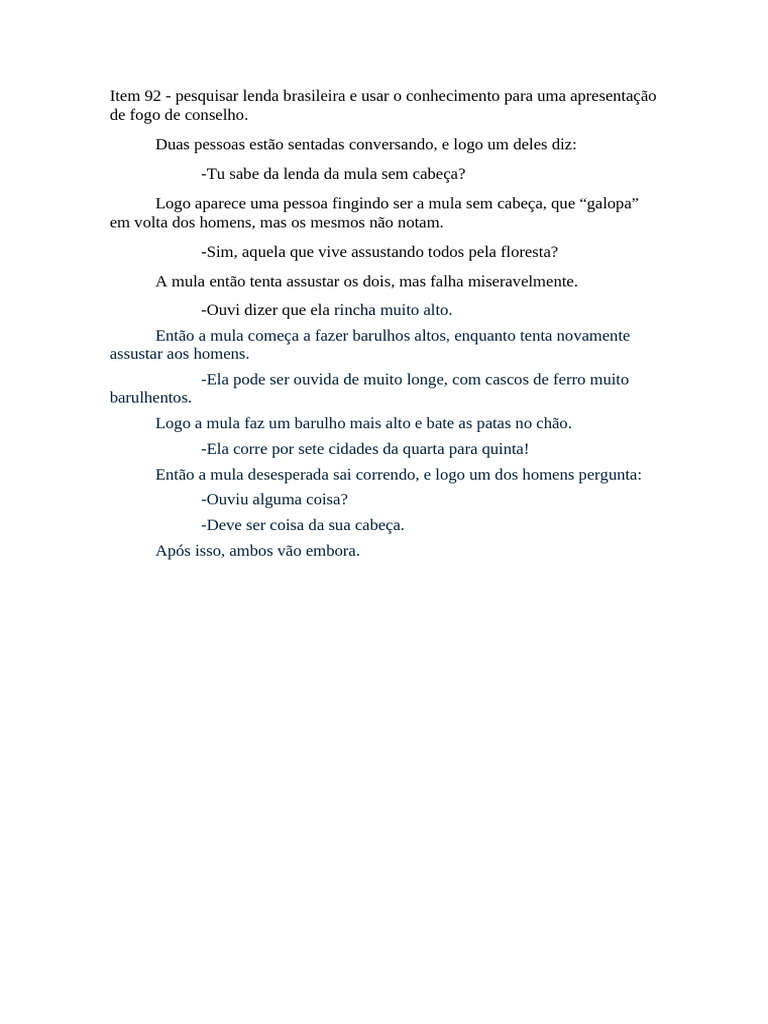 Item 92 - pesquisar lenda brasileira e usar o conhecimento para uma apresentação de fogo de conselho.

Duas pessoas estão sentadas conversando, e logo um deles diz:

-Tu sabe da lenda da mula sem cabeça?

Logo aparece uma pessoa fingindo ser a mula sem cabeça, que “galopa” em volta dos homens, mas os mesmos não notam.

-Sim, aquela que vive assustando todos pela floresta?

A mula então tenta assustar os dois, mas falha miseravelmente.

-Ouvi dizer que ela rincha muito alto.

Então a mula começa a fazer barulhos altos, enquanto tenta novamente assustar aos homens.

-Ela pode ser ouvida de muito longe, com cascos de ferro muito barulhentos.

Logo a mula faz um barulho mais alto e bate as patas no chão.

-Ela corre por sete cidades da quarta para quinta!

Então a mula desesperada sai correndo, e logo um dos homens pergunta:

-Ouviu alguma coisa?

-Deve ser coisa da sua cabeça.

Após isso, ambos vão embora.